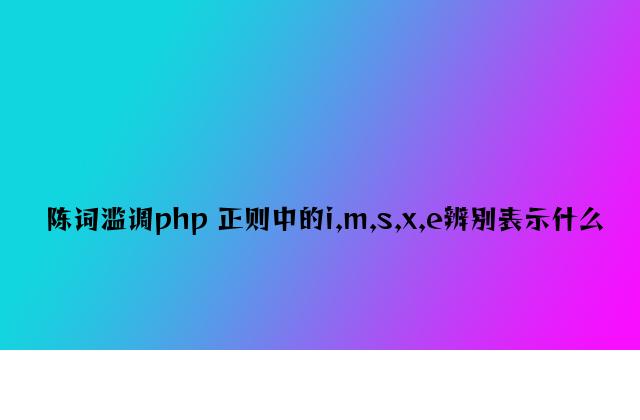 陈词滥调php 正则中的i,m,s,x,e辨别表示什么